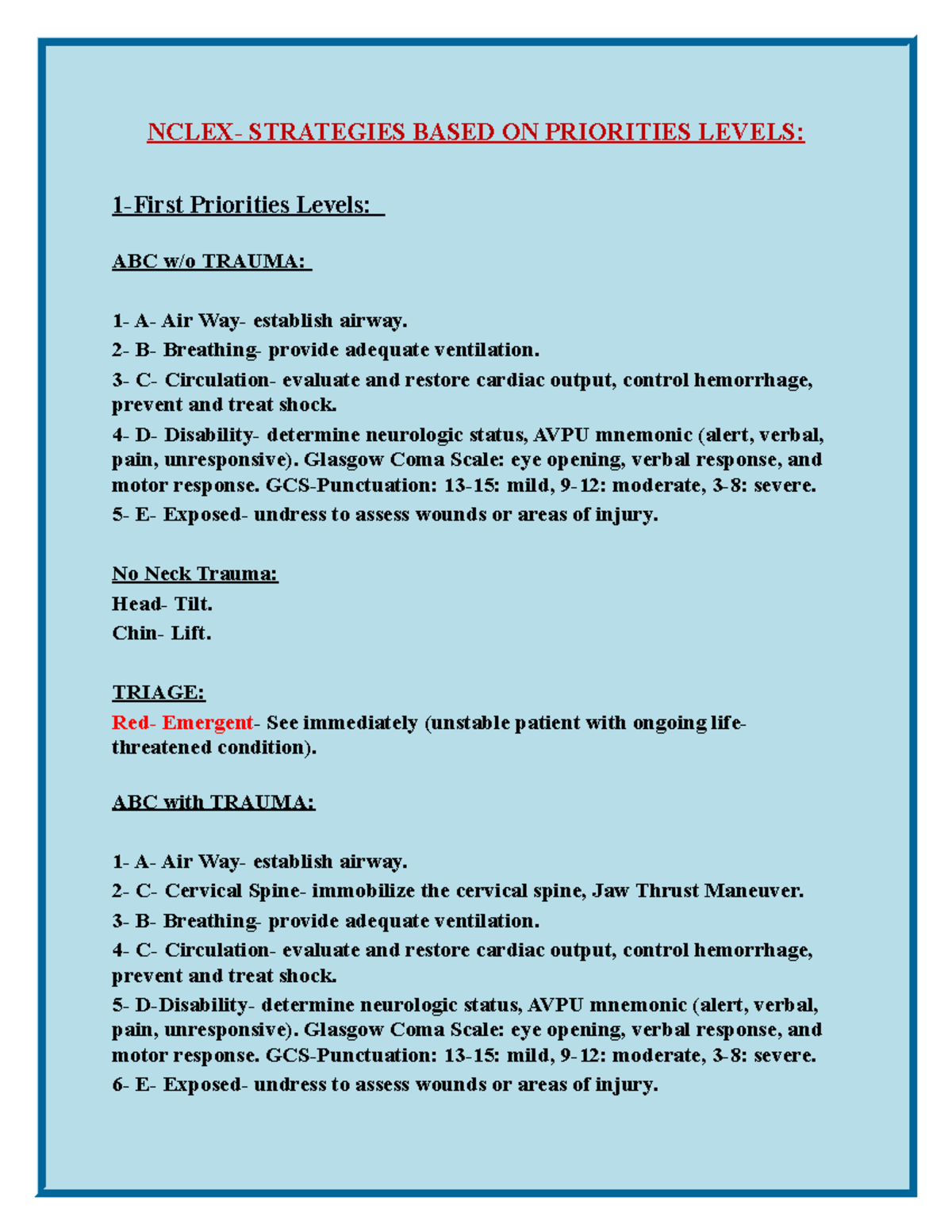 NCLEX- STRATEGIES BASED ON PRIORITIES LEVELS:

1-First Priorities Levels:

ABC w/o TRAUMA:

1- A- Air Way- establish airway.

2- B- Breathing- provide adequate ventilation.

3- C- Circulation- evaluate and restore cardiac output, control hemorrhage, prevent and treat shock.

4- D- Disability- determine neurologic status, AVPU mnemonic (alert, verbal, pain, unresponsive). Glasgow Coma Scale: eye opening, verbal response, and motor response. GCS-Punctuation: 13-15: mild, 9-12: moderate, 3-8: severe.

5- E- Exposed- undress to assess wounds or areas of injury.

No Neck Trauma:

Head- Tilt.

Chin- Lift.

TRIAGE:

Red- Emergent- See immediately (unstable patient with ongoing life-threatened condition).

ABC with TRAUMA:

1- A- Air Way- establish airway.

2- C- Cervical Spine- immobilize the cervical spine, Jaw Thrust Maneuver.

3- B- Breathing- provide adequate ventilation.

4- C- Circulation- evaluate and restore cardiac output, control hemorrhage, prevent and treat shock.

5- D-Disability- determine neurologic status, AVPU mnemonic (alert, verbal, pain, unresponsive). Glasgow Coma Scale: eye opening, verbal response, and motor response. GCS-Punctuation: 13-15: mild, 9-12: moderate, 3-8: severe.

6- E- Exposed- undress to assess wounds or areas of injury.